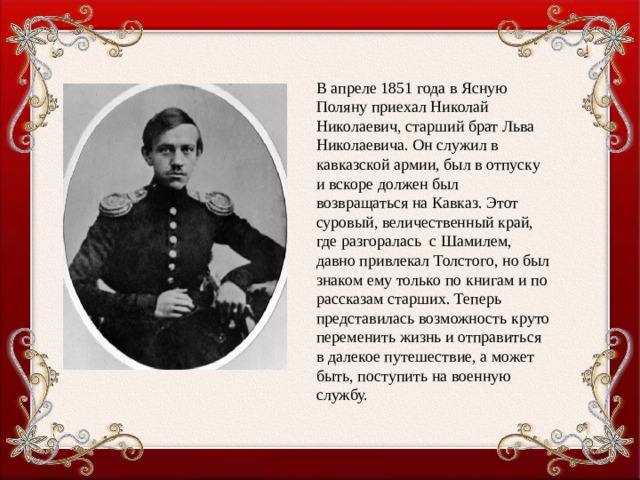 В апреле 1851 года в Ясную Поляну приехал Николай Николаевич, старший брат Льва Николаевича. Он служил в кавказской армии, был в отпуску и вскоре должен был возвращаться на Кавказ. Этот суровый, величественный край, где разгоралась с Шамилем, давно привлекал Толстого, но был знаком ему только по книгам и по рассказам старших. Теперь представилась возможность круто переменить жизнь и отправиться в далекое путешествие, а может быть, поступить на военную службу.